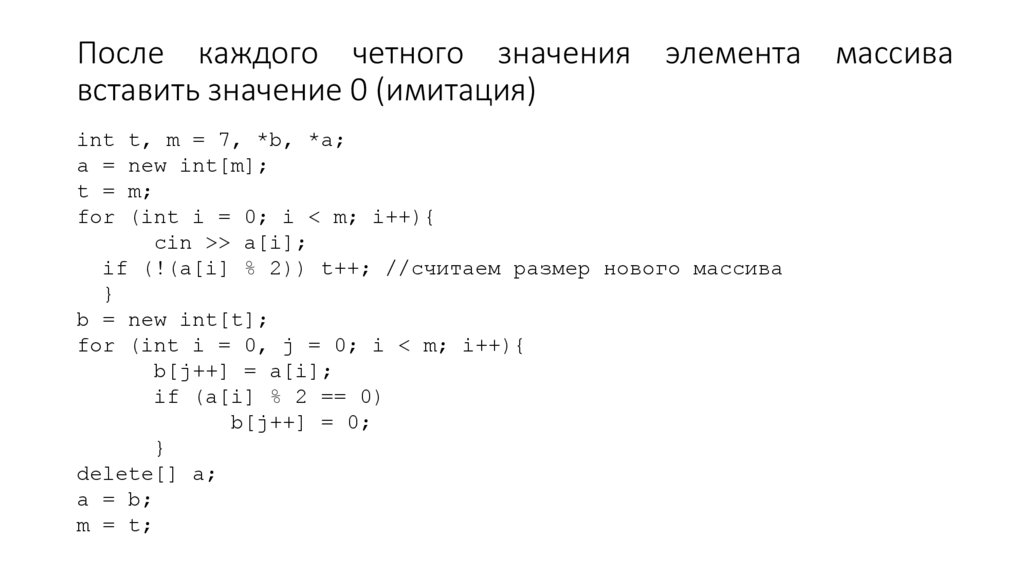 После каждого четного значения элемента массива вставить значение 0 (имитация)

int t, m = 7, *b, *a;
a = new int[m];
t = m;
for (int i = 0; i < m; i++){
      cin >> a[i];
  if (!(a[i] % 2)) t++; //считаем размер нового массива
  }
b = new int[t];
for (int i = 0, j = 0; i < m; i++){
      b[j++] = a[i];
      if (a[i] % 2 == 0)
            b[j++] = 0;
      }
delete[] a;
a = b;
m = t;